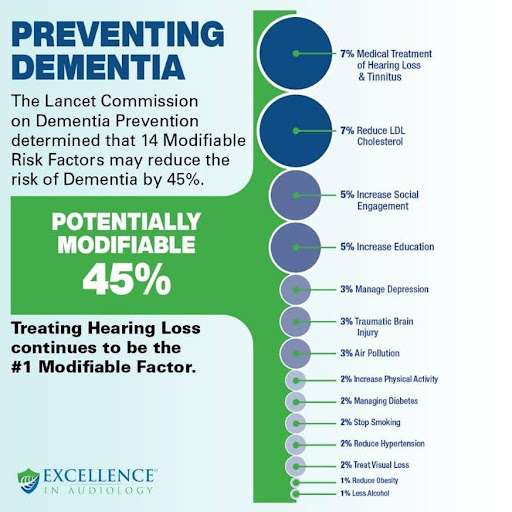 PREVENTING DEMENTIA

The Lancet Commission on Dementia Prevention determined that 14 Modifiable Risk Factors may reduce the risk of Dementia by 45%.

POTENTIALLY MODIFIABLE 45%

Treating Hearing Loss continues to be the #1 Modifiable Factor.

EXCELLENCE IN AUDIOLOGY

7% Medical Treatment of Hearing Loss & Tinnitus

7% Reduce LDL Cholesterol

5% Increase Social Engagement

5% Increase Education

3% Manage Depression

3% Traumatic Brain Injury

3% Air Pollution

2% Increase Physical Activity

2% Managing Diabetes

2% Stop Smoking

2% Reduce Hypertension

2% Treat Visual Loss

1% Reduce Obesity

1% Less Alcohol